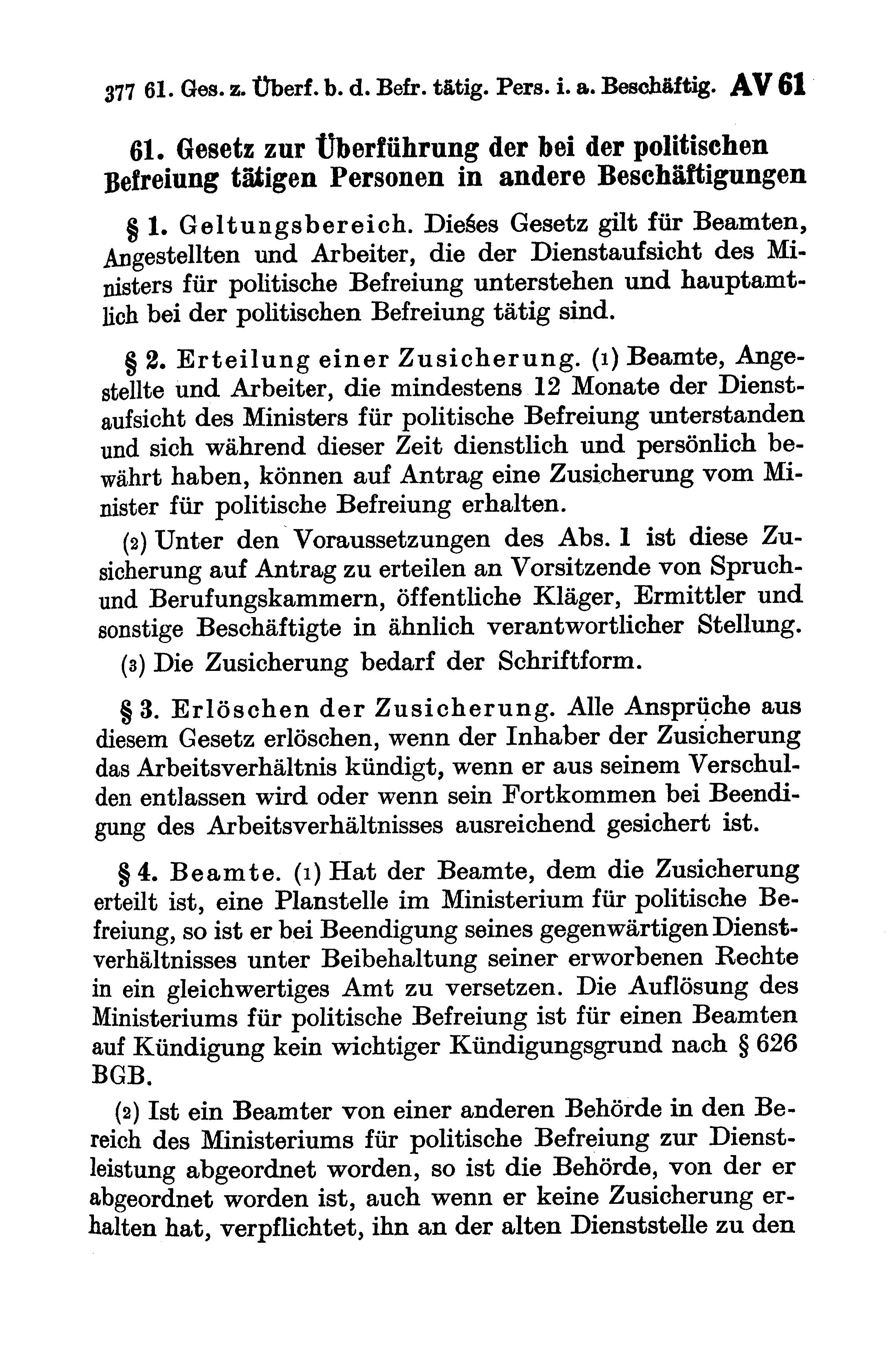 377 61. Ges. z. Überf. b. d. Befr. tätig. Pers. i. a. Beschäftig. AV 61

61. Gesetz zur Überführung der bei der politischen Befreiung tätigen Personen in andere Beschäftigungen

§ 1. Geltungsbereich. Dieses Gesetz gilt für Beamten, Angestellten und Arbeiter, die der Dienstaufsicht des Ministers für politische Befreiung unterstehen und hauptamtlich bei der politischen Befreiung tätig sind.

§ 2. Erteilung einer Zusicherung. (1) Beamte, Angestellte und Arbeiter, die mindestens 12 Monate der Dienstaufsicht des Ministers für politische Befreiung unterstanden und sich während dieser Zeit dienstlich und persönlich bewährt haben, können auf Antrag eine Zusicherung vom Minister für politische Befreiung erhalten.

(2) Unter den Voraussetzungen des Abs. 1 ist diese Zusicherung auf Antrag zu erteilen an Vorsitzende von Spruch- und Berufungskammern, öffentliche Kläger, Ermittler und sonstige Beschäftigte in ähnlich verantwortlicher Stellung.

(3) Die Zusicherung bedarf der Schriftform.

§ 3. Erlöschen der Zusicherung. Alle Ansprüche aus diesem Gesetz erlöschen, wenn der Inhaber der Zusicherung das Arbeitsverhältnis kündigt, wenn er aus seinem Verschulden entlassen wird oder wenn sein Fortkommen bei Beendigung des Arbeitsverhältnisses ausreichend gesichert ist.

§ 4. Beamte. (1) Hat der Beamte, dem die Zusicherung erteilt ist, eine Planstelle im Ministerium für politische Befreiung, so ist er bei Beendigung seines gegenwärtigen Dienstverhältnisses unter Beibehaltung seiner erworbenen Rechte in ein gleichwertiges Amt zu versetzen. Die Auflösung des Ministeriums für politische Befreiung ist für einen Beamten auf Kündigung kein wichtiger Kündigungsgrund nach § 626 BGB.

(2) Ist ein Beamter von einer anderen Behörde in den Bereich des Ministeriums für politische Befreiung zur Dienstleistung abgeordnet worden, so ist die Behörde, von der er abgeordnet worden ist, auch wenn er keine Zusicherung erhalten hat, verpflichtet, ihn an der alten Dienststelle zu den